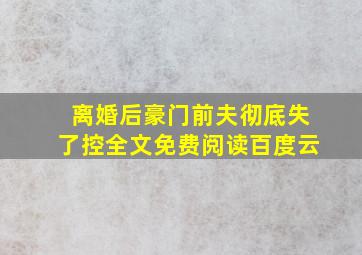 离婚后豪门前夫彻底失了控全文免费阅读百度云